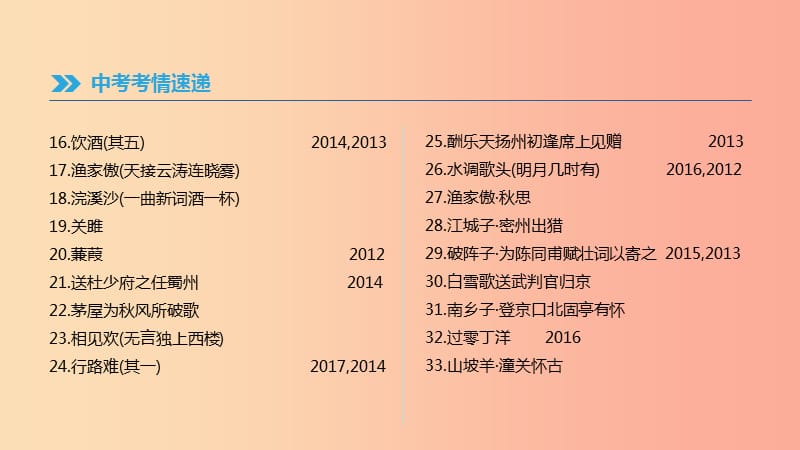 中考考情速递

16.饮酒(其五) 2014,2013
17.渔家傲(天接云涛连晓雾)
18.浣溪沙(一曲新词酒一杯)
19.关雎
20.蒹葭 2012
21.送杜少府之任蜀州 2014
22.茅屋为秋风所破歌
23.相见欢(无言独上西楼)
24.行路难(其一) 2017,2014

25.酬乐天扬州初逢席上见赠 2013
26.水调歌头(明月几时有) 2016,2012
27.渔家傲·秋思
28.江城子·密州出猎
29.破阵子·为陈同甫赋壮词以寄之 2015,2013
30.白雪歌送武判官归京
31.南乡子·登京口北固亭有怀
32.过零丁洋 2016
33.山坡羊·潼关怀古